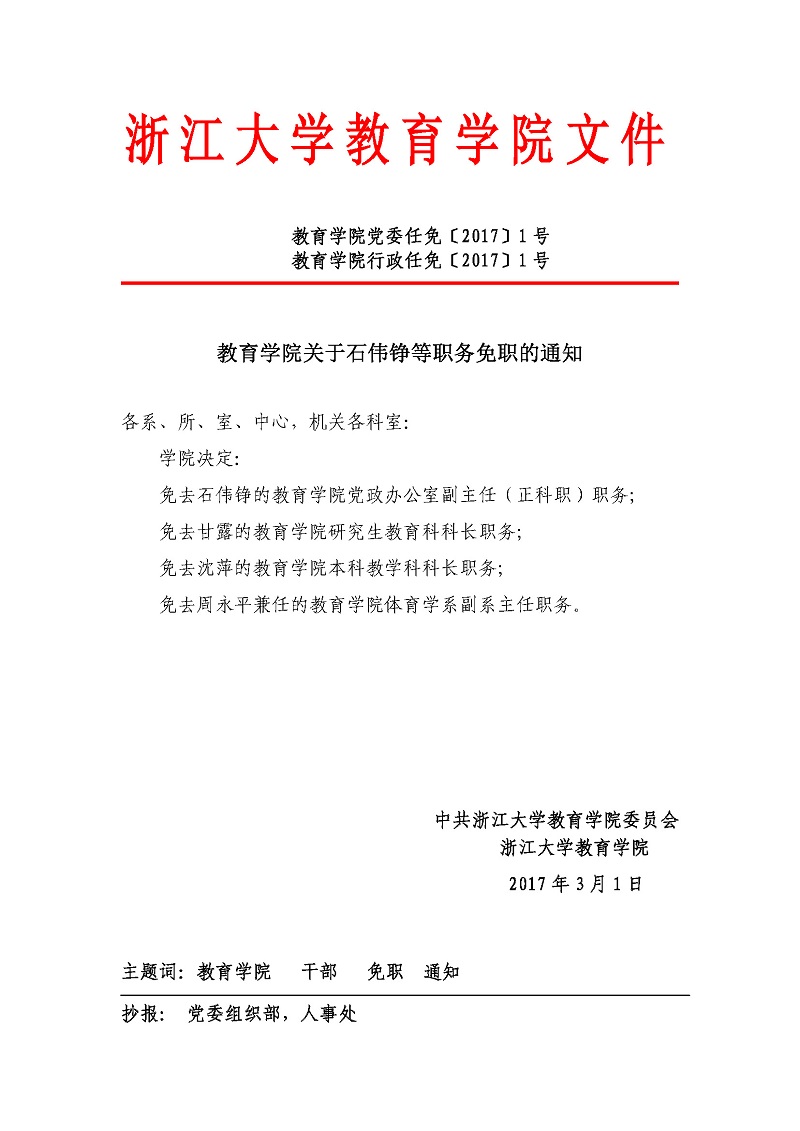 浙江大学教育学院文件

教育学院党委任免〔2017〕1号
教育学院行政任免〔2017〕1号

教育学院关于石伟铮等职务免职的通知

各系、所、室、中心，机关各科室：

学院决定：

免去石伟铮的教育学院党政办公室副主任（正科职）职务；

免去甘露的教育学院研究生教育科科长职务；

免去沈萍的教育学院本科教学科科长职务；

免去周永平兼任的教育学院体育学系副系主任职务。

中共浙江大学教育学院委员会
浙江大学教育学院
2017年3月1日

主题词：教育学院　干部　免职　通知

抄报：党委组织部，人事处